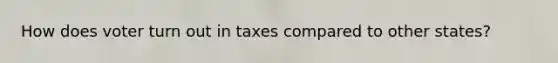 How does voter turn out in taxes compared to other states?